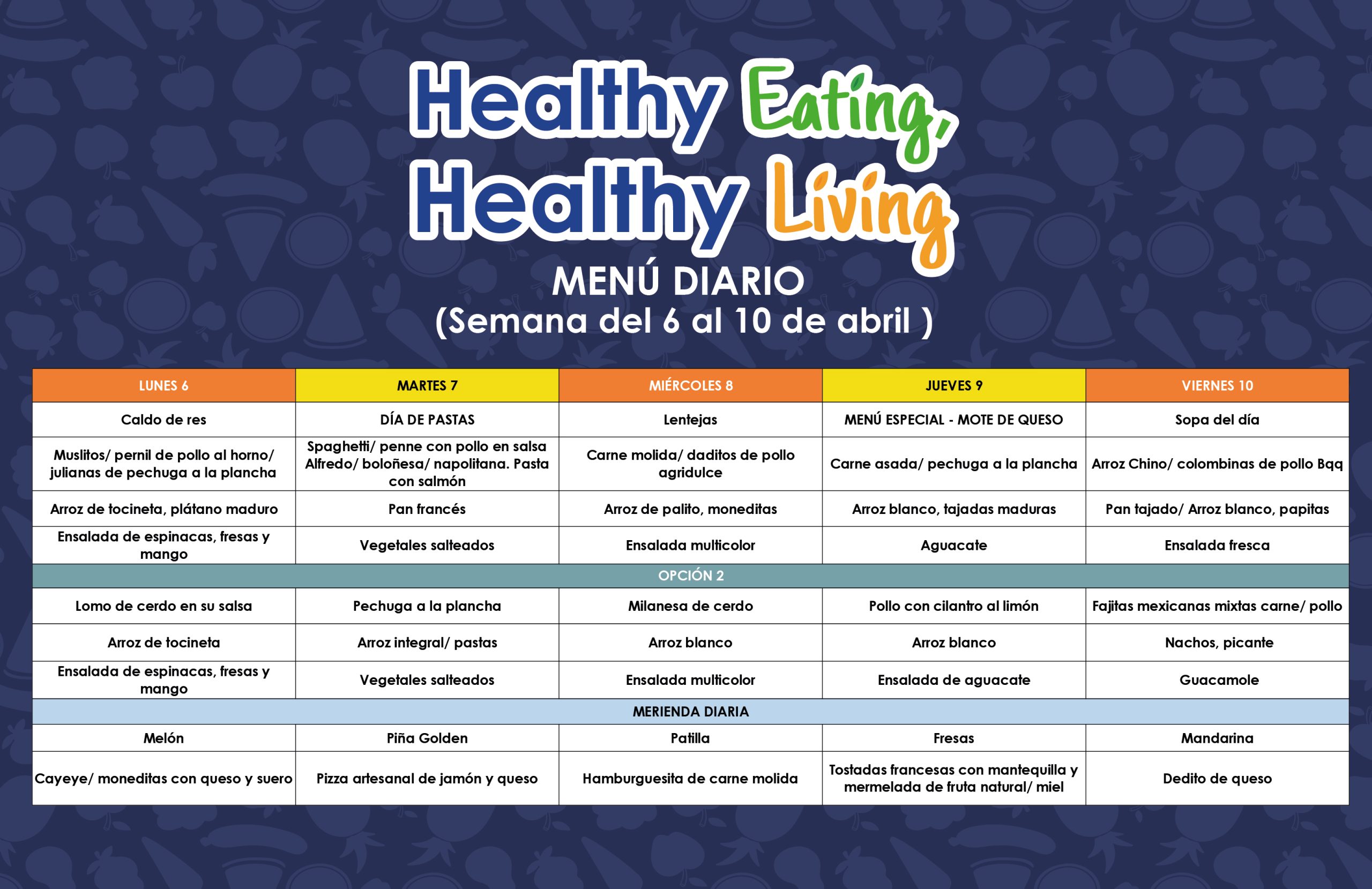 Healthy Eating, Healthy Living
MENÚ DIARIO
(Semana del 6 al 10 de abril )

| LUNES 6 | MARTES 7 | MIÉRCOLES 8 | JUEVES 9 | VIERNES 10 |
|---|---|---|---|---|
| Caldo de res | DÍA DE PASTAS | Lentejas | MENÚ ESPECIAL - MOTE DE QUESO | Sopa del día |
| Muslitos/ pernil de pollo al horno/ julianas de pechuga a la plancha | Spaghetti/ penne con pollo en salsa Alfredo/ boloñesa/ napolitana. Pasta con salmón | Carne molida/ daditos de pollo agridulce | Carne asada/ pechuga a la plancha | Arroz Chino/ colombinas de pollo Bqq |
| Arroz de tocineta, plátano maduro | Pan francés | Arroz de palito, moneditas | Arroz blanco, tajadas maduras | Pan tajado/ Arroz blanco, papitas |
| Ensalada de espinacas, fresas y mango | Vegetales salteados | Ensalada multicolor | Aguacate | Ensalada fresca |
| OPCIÓN 2 | | | | |
| Lomo de cerdo en su salsa | Pechuga a la plancha | Milanesa de cerdo | Pollo con cilantro al limón | Fajitas mexicanas mixtas carne/ pollo |
| Arroz de tocineta | Arroz integral/ pastas | Arroz blanco | Arroz blanco | Nachos, picante |
| Ensalada de espinacas, fresas y mango | Vegetales salteados | Ensalada multicolor | Ensalada de aguacate | Guacamole |
| MERIENDA DIARIA | | | | |
| Melón | Piña Golden | Patilla | Fresas | Mandarina |
| Cayeye/ moneditas con queso y suero | Pizza artesanal de jamón y queso | Hamburguesita de carne molida | Tostadas francesas con mantequilla y mermelada de fruta natural/ miel | Dedito de queso |